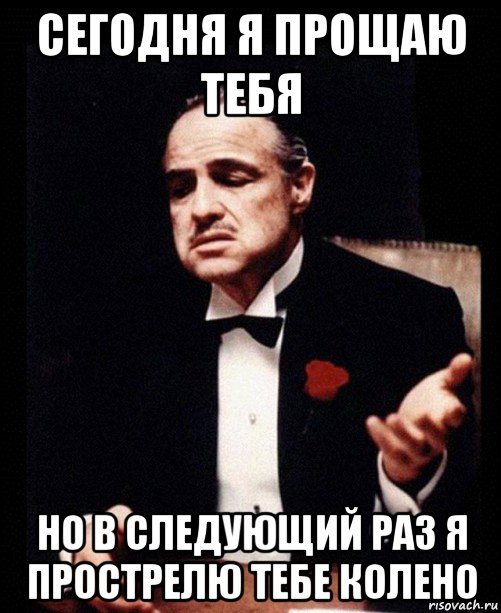 СЕГОДНЯ Я ПРОЩАЮ ТЕБЯ

НО В СЛЕДУЮЩИЙ РАЗ Я ПРОСТРЕЛЮ ТЕБЕ КОЛЕНО

risovach.ru